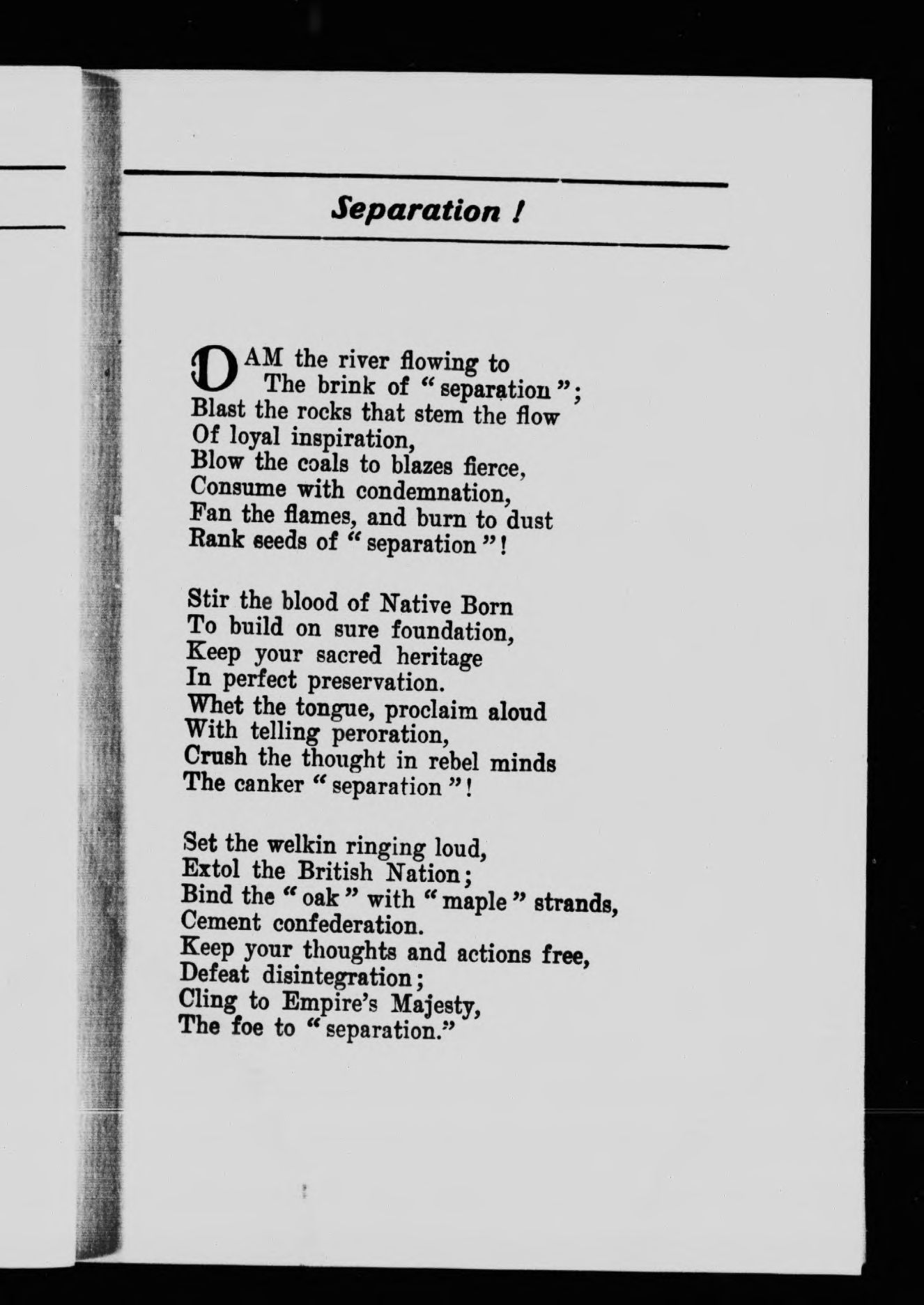 Separation !

DAM the river flowing to
The brink of "separation";
Blast the rocks that stem the flow
Of loyal inspiration,
Blow the coals to blazes fierce,
Consume with condemnation,
Fan the flames, and burn to dust
Rank seeds of "separation"!

Stir the blood of Native Born
To build on sure foundation,
Keep your sacred heritage
In perfect preservation.
Whet the tongue, proclaim aloud
With telling peroration,
Crush the thought in rebel minds
The canker "separation"!

Set the welkin ringing loud,
Extol the British Nation;
Bind the "oak" with "maple" strands,
Cement confederation.
Keep your thoughts and actions free,
Defeat disintegration;
Cling to Empire's Majesty,
The foe to "separation."